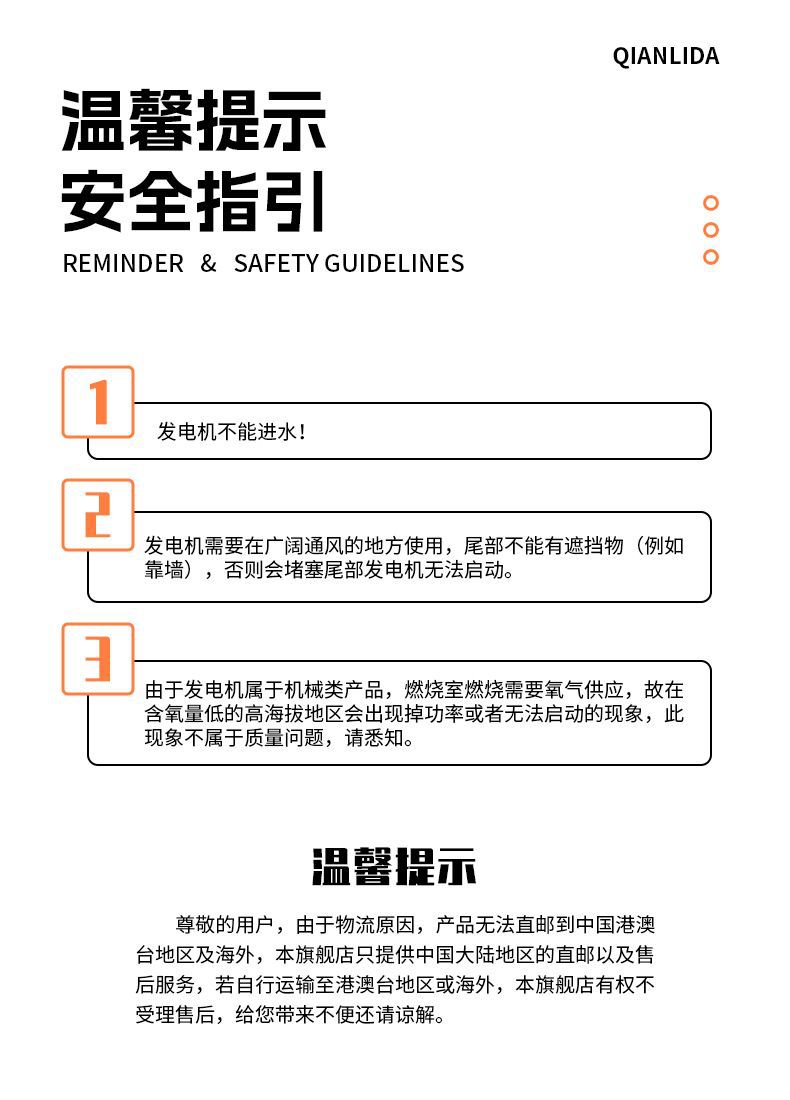 QIANLIDA

温馨提示
安全指引

REMINDER & SAFETY GUIDELINES

1

发电机不能进水！

2

发电机需要在广阔通风的地方使用，尾部不能有遮挡物（例如靠墙），否则会堵塞尾部发电机无法启动。

3

由于发电机属于机械类产品，燃烧室燃烧需要氧气供应，故在含氧量低的高海拔地区会出现掉功率或者无法启动的现象，此现象不属于质量问题，请悉知。

温馨提示

尊敬的用户，由于物流原因，产品无法直邮到中国港澳台地区及海外，本旗舰店只提供中国大陆地区的直邮以及售后服务，若自行运输至港澳台地区或海外，本旗舰店有权不受理售后，给您带来不便还请谅解。